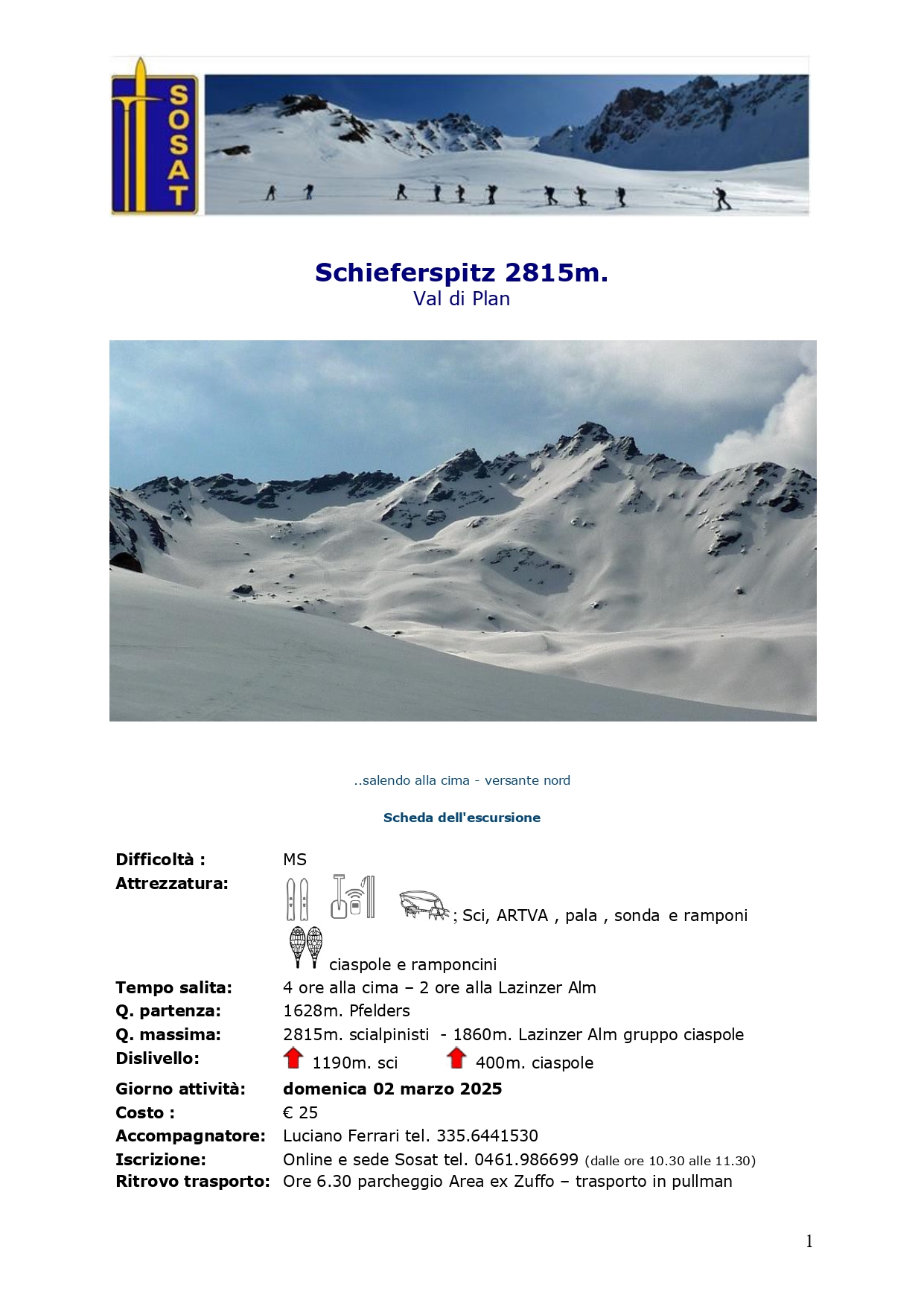 SOSAT

Schieferspitz 2815m.
Val di Plan

..salendo alla cima - versante nord

Scheda dell'escursione

Difficoltà : MS
Attrezzatura: ; Sci, ARTVA , pala , sonda e ramponi
ciaspole e ramponcini
Tempo salita: 4 ore alla cima – 2 ore alla Lazinzer Alm
Q. partenza: 1628m. Pfelders
Q. massima: 2815m. scialpinisti - 1860m. Lazinzer Alm gruppo ciaspole
Dislivello: 1190m. sci 400m. ciaspole
Giorno attività: domenica 02 marzo 2025
Costo : € 25
Accompagnatore: Luciano Ferrari tel. 335.6441530
Iscrizione: Online e sede Sosat tel. 0461.986699 (dalle ore 10.30 alle 11.30)
Ritrovo trasporto: Ore 6.30 parcheggio Area ex Zuffo – trasporto in pullman

1